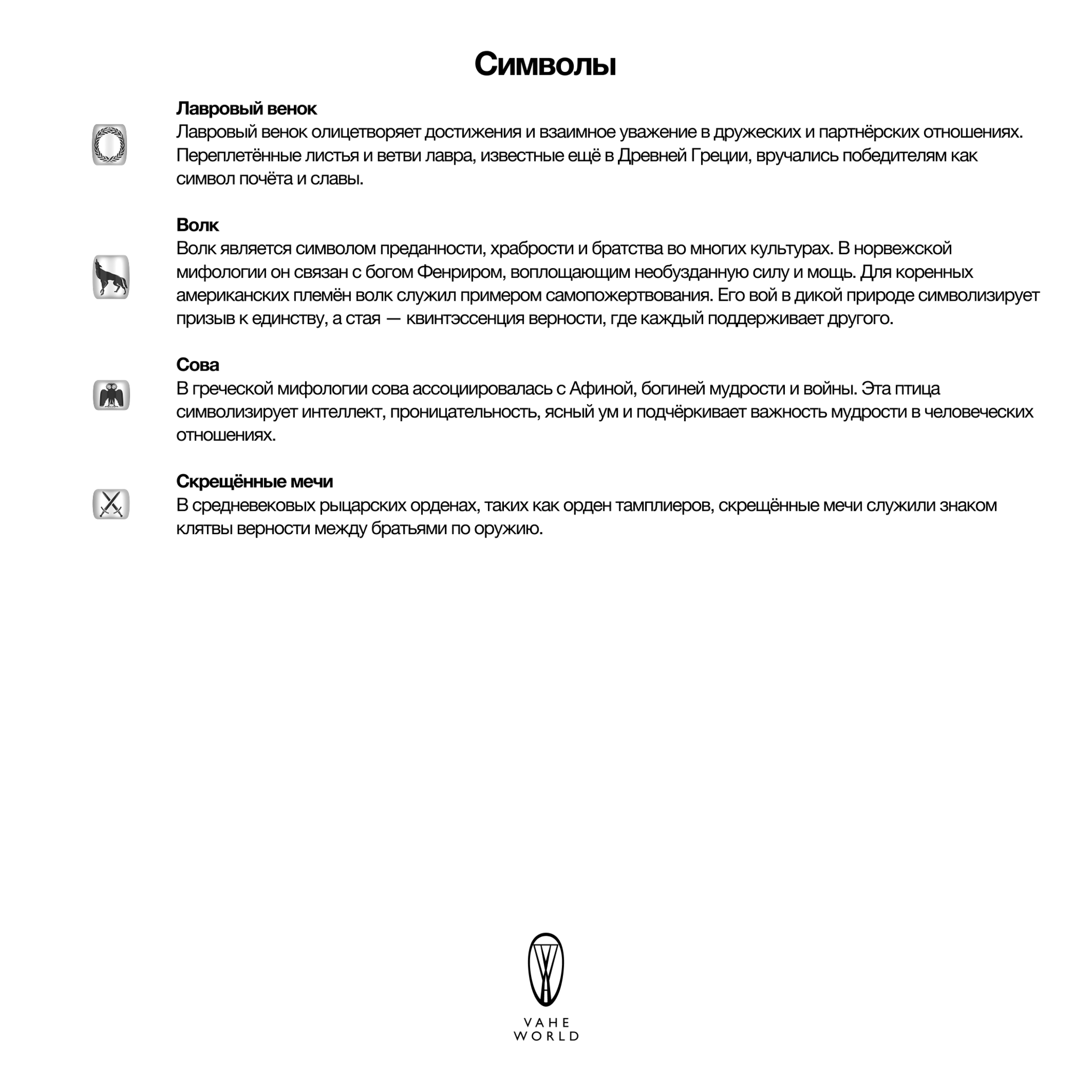 Символы

Лавровый венок
Лавровый венок олицетворяет достижения и взаимное уважение в дружеских и партнёрских отношениях. Переплетённые листья и ветви лавра, известные ещё в Древней Греции, вручались победителям как символ почёта и славы.

Волк
Волк является символом преданности, храбрости и братства во многих культурах. В норвежской мифологии он связан с богом Фенриром, воплощающим необузданную силу и мощь. Для коренных американских племён волк служил примером самопожертвования. Его вой в дикой природе символизирует призыв к единству, а стая — квинтэссенция верности, где каждый поддерживает другого.

Сова
В греческой мифологии сова ассоциировалась с Афиной, богиней мудрости и войны. Эта птица символизирует интеллект, проницательность, ясный ум и подчёркивает важность мудрости в человеческих отношениях.

Скрещённые мечи
В средневековых рыцарских орденах, таких как орден тамплиеров, скрещённые мечи служили знаком клятвы верности между братьями по оружию.

VAHE
WORLD